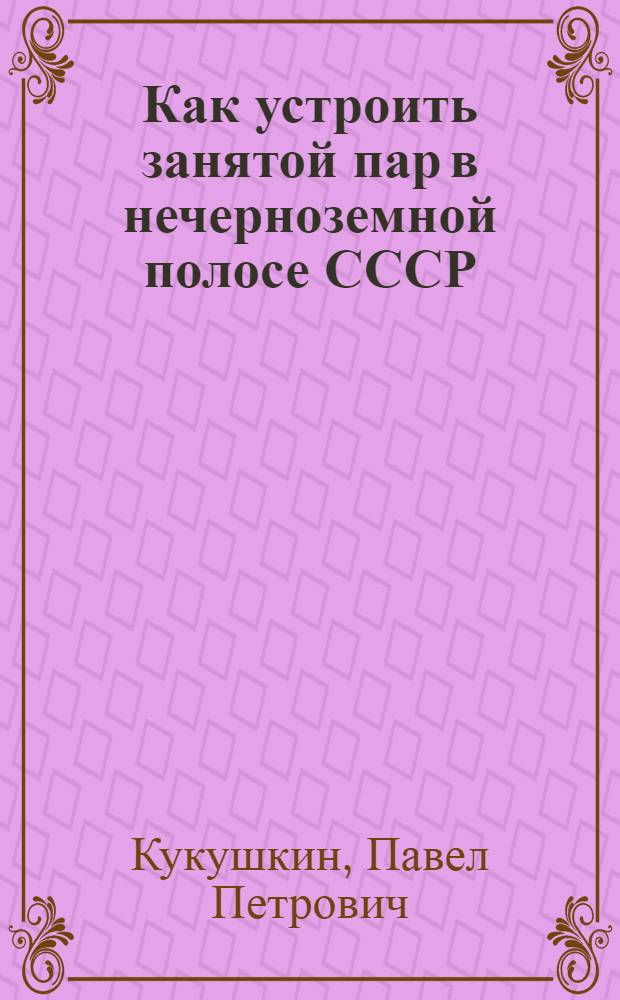 Как устроить занятой пар в нечерноземной полосе СССР

Кукушкин, Павел Петрович